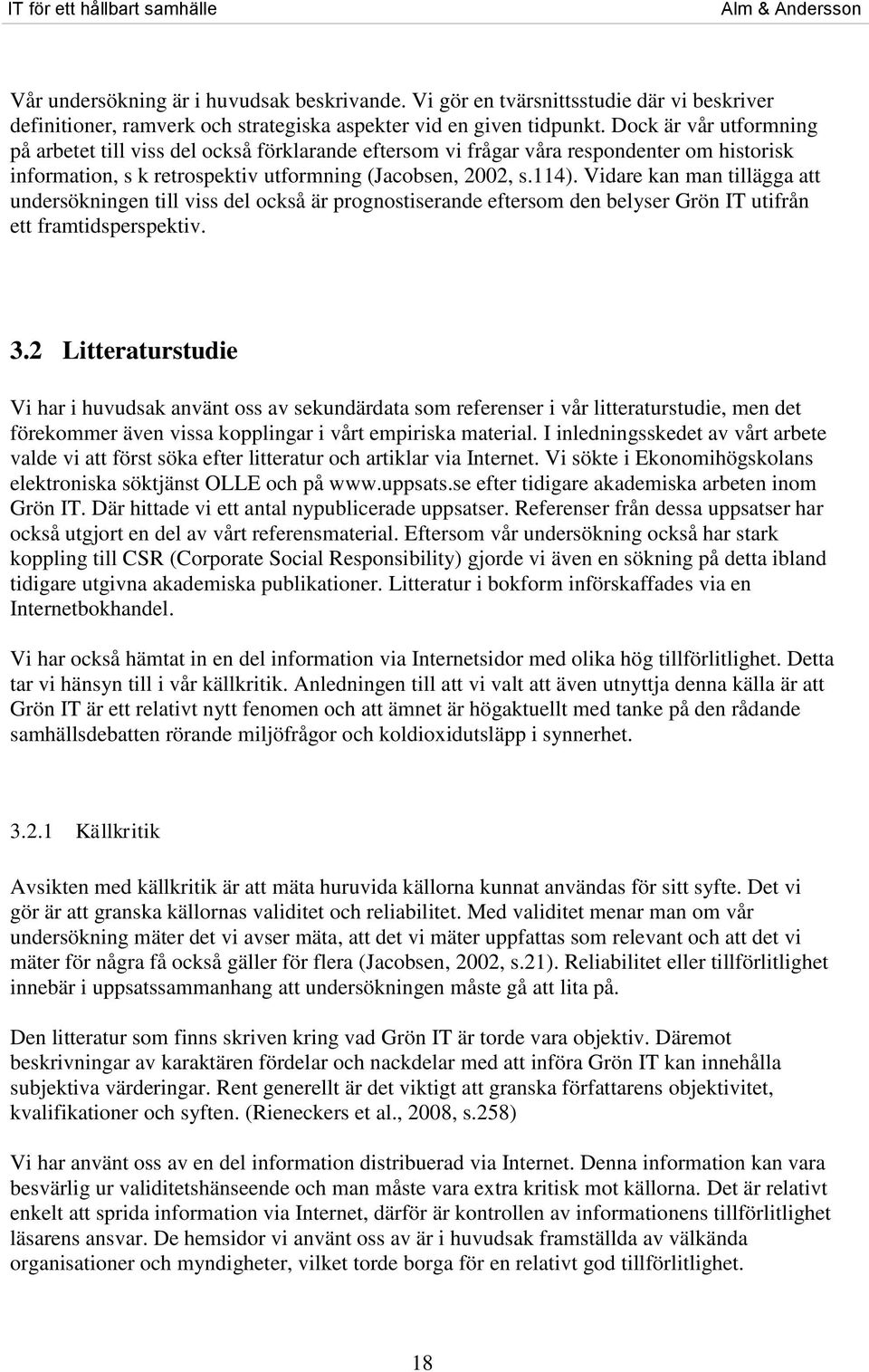 IT för ett hållbart samhälle Alm & Andersson

Vår undersökning är i huvudsak beskrivande. Vi gör en tvärsnittsstudie där vi beskriver definitioner, ramverk och strategiska aspekter vid en given tidpunkt. Dock är vår utformning på arbetet till viss del också förklarande eftersom vi frågar våra respondenter om historisk information, s k retrospektiv utformning (Jacobsen, 2002, s.114). Vidare kan man tillägga att undersökningen till viss del också är prognostiserande eftersom den belyser Grön IT utifrån ett framtidsperspektiv.

3.2 Litteraturstudie

Vi har i huvudsak använt oss av sekundärdata som referenser i vår litteraturstudie, men det förekommer även vissa kopplingar i vårt empiriska material. I inledningsskedet av vårt arbete valde vi att först söka efter litteratur och artiklar via Internet. Vi sökte i Ekonomihögskolans elektroniska söktjänst OLLE och på www.uppsats.se efter tidigare akademiska arbeten inom Grön IT. Där hittade vi ett antal nypublicerade uppsatser. Referenser från dessa uppsatser har också utgjort en del av vårt referensmaterial. Eftersom vår undersökning också har stark koppling till CSR (Corporate Social Responsibility) gjorde vi även en sökning på detta ibland tidigare utgivna akademiska publikationer. Litteratur i bokform införskaffades via en Internetbokhandel.

Vi har också hämtat in en del information via Internetsidor med olika hög tillförlitlighet. Detta tar vi hänsyn till i vår källkritik. Anledningen till att vi valt att även utnyttja denna källa är att Grön IT är ett relativt nytt fenomen och att ämnet är högaktuellt med tanke på den rådande samhällsdebatten rörande miljöfrågor och koldioxidutsläpp i synnerhet.

3.2.1 Källkritik

Avsikten med källkritik är att mäta huruvida källorna kunnat användas för sitt syfte. Det vi gör är att granska källornas validitet och reliabilitet. Med validitet menar man om vår undersökning mäter det vi avser mäta, att det vi mäter uppfattas som relevant och att det vi mäter för några få också gäller för flera (Jacobsen, 2002, s.21). Reliabilitet eller tillförlitlighet innebär i uppsatssammanhang att undersökningen måste gå att lita på.

Den litteratur som finns skriven kring vad Grön IT är torde vara objektiv. Däremot beskrivningar av karaktären fördelar och nackdelar med att införa Grön IT kan innehålla subjektiva värderingar. Rent generellt är det viktigt att granska författarens objektivitet, kvalifikationer och syften. (Rieneckers et al., 2008, s.258)

Vi har använt oss av en del information distribuerad via Internet. Denna information kan vara besvärlig ur validitetshänseende och man måste vara extra kritisk mot källorna. Det är relativt enkelt att sprida information via Internet, därför är kontrollen av informationens tillförlitlighet läsarens ansvar. De hemsidor vi använt oss av är i huvudsak framställda av välkända organisationer och myndigheter, vilket torde borga för en relativt god tillförlitlighet.

18